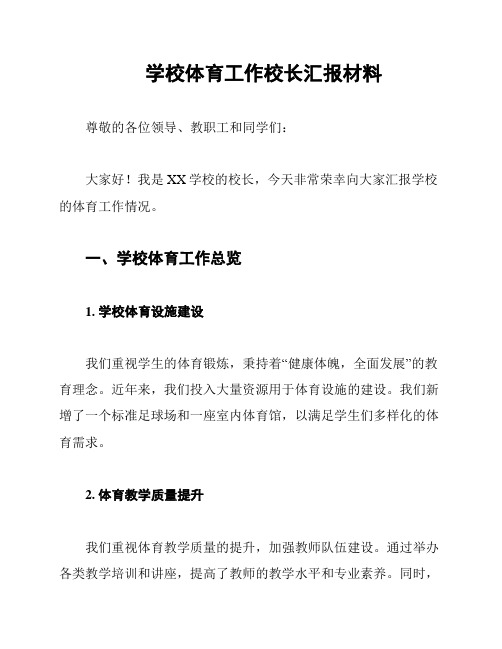 学校体育工作校长汇报材料

尊敬的各位领导、教职工和同学们：

大家好！我是XX学校的校长，今天非常荣幸向大家汇报学校的体育工作情况。

一、学校体育工作总览

1. 学校体育设施建设

我们重视学生的体育锻炼，秉持着“健康体魄，全面发展”的教育理念。近年来，我们投入大量资源用于体育设施的建设。我们新增了一个标准足球场和一座室内体育馆，以满足学生们多样化的体育需求。

2. 体育教学质量提升

我们重视体育教学质量的提升，加强教师队伍建设。通过举办各类教学培训和讲座，提高了教师的教学水平和专业素养。同时，